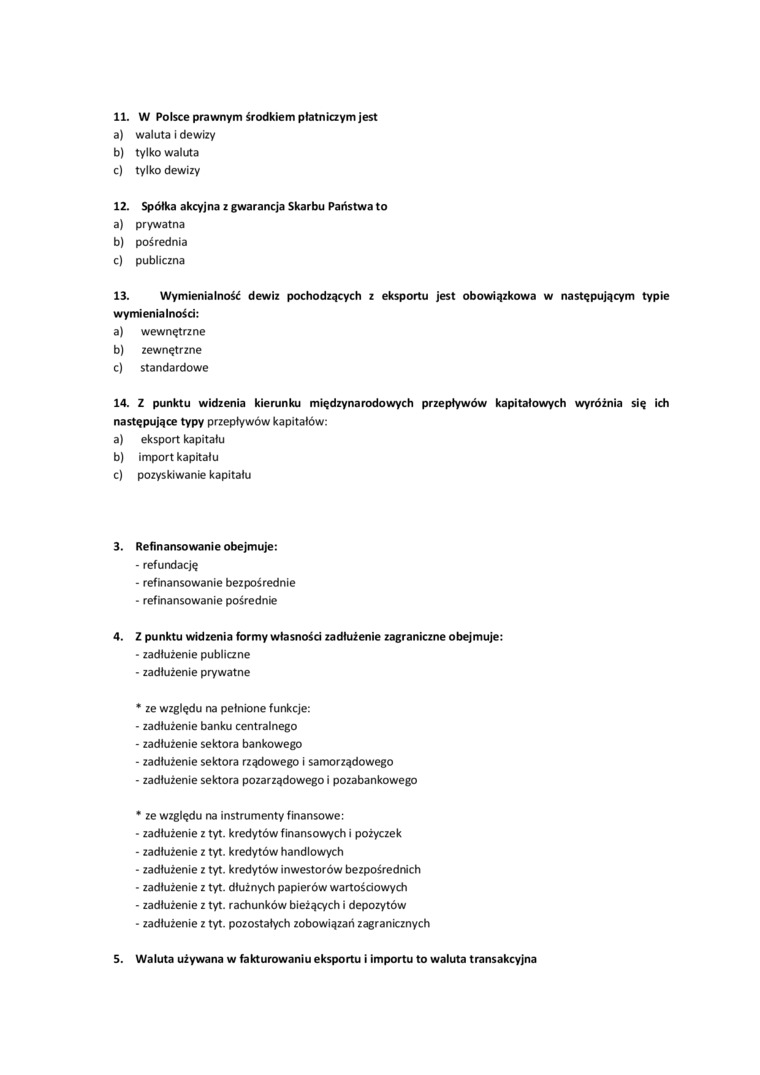 11. W Polsce prawnym środkiem płatniczym jest
a) waluta i dewizy
b) tylko waluta
c) tylko dewizy

12. Spółka akcyjna z gwarancja Skarbu Państwa to
a) prywatna
b) pośrednia
c) publiczna

13. Wymienialność dewiz pochodzących z eksportu jest obowiązkowa w następującym typie wymienialności:
a) wewnętrzne
b) zewnętrzne
c) standardowe

14. Z punktu widzenia kierunku międzynarodowych przepływów kapitałowych wyróżnia się ich następujące typy przepływów kapitałów:
a) eksport kapitału
b) import kapitału
c) pozyskiwanie kapitału

3. Refinansowanie obejmuje:
- refundację
- refinansowanie bezpośrednie
- refinansowanie pośrednie

4. Z punktu widzenia formy własności zadłużenie zagraniczne obejmuje:
- zadłużenie publiczne
- zadłużenie prywatne

* ze względu na pełnione funkcje:
- zadłużenie banku centralnego
- zadłużenie sektora bankowego
- zadłużenie sektora rządowego i samorządowego
- zadłużenie sektora pozarządowego i pozabankowego

* ze względu na instrumenty finansowe:
- zadłużenie z tyt. kredytów finansowych i pożyczek
- zadłużenie z tyt. kredytów handlowych
- zadłużenie z tyt. kredytów inwestorów bezpośrednich
- zadłużenie z tyt. dłużnych papierów wartościowych
- zadłużenie z tyt. rachunków bieżących i depozytów
- zadłużenie z tyt. pozostałych zobowiązań zagranicznych

5. Waluta używana w fakturowaniu eksportu i importu to waluta transakcyjna